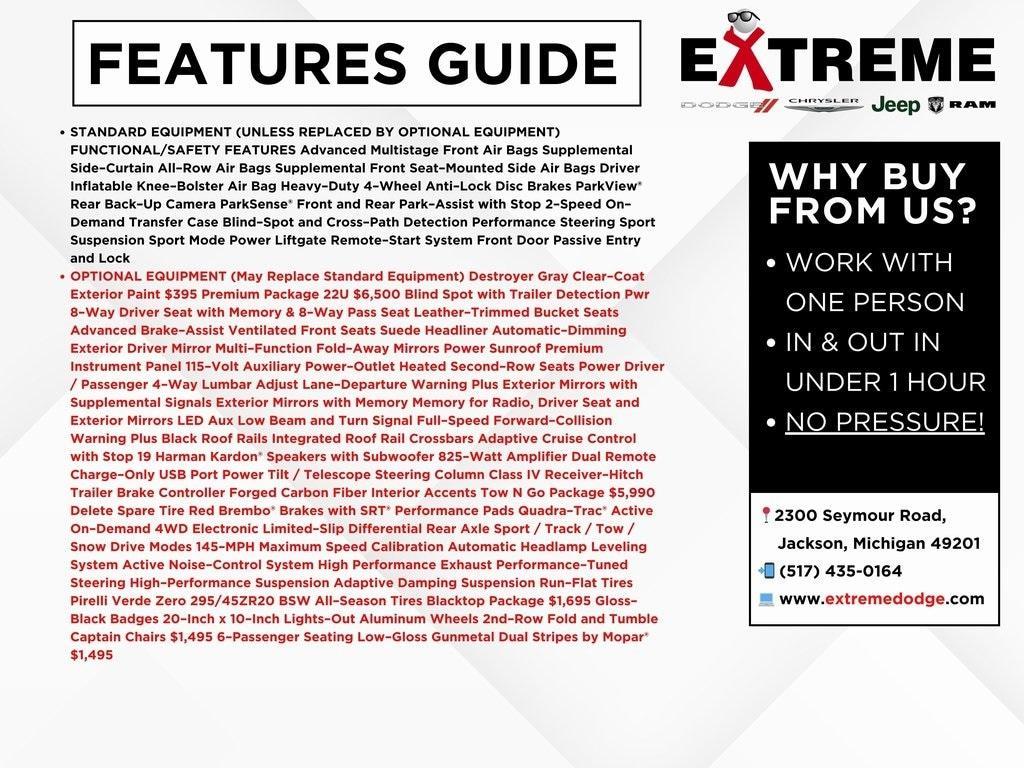 FEATURES GUIDE

EXTREME

DODGE CHRYSLER Jeep RAM

• STANDARD EQUIPMENT (UNLESS REPLACED BY OPTIONAL EQUIPMENT) FUNCTIONAL/SAFETY FEATURES Advanced Multistage Front Air Bags Supplemental Side-Curtain All-Row Air Bags Supplemental Front Seat-Mounted Side Air Bags Driver Inflatable Knee-Bolster Air Bag Heavy-Duty 4-Wheel Anti-Lock Disc Brakes ParkView® Rear Back-Up Camera ParkSense® Front and Rear Park-Assist with Stop 2-Speed On-Demand Transfer Case Blind-Spot and Cross-Path Detection Performance Steering Sport Suspension Sport Mode Power Liftgate Remote-Start System Front Door Passive Entry and Lock
• OPTIONAL EQUIPMENT (May Replace Standard Equipment) Destroyer Gray Clear-Coat Exterior Paint $395 Premium Package 22U $6,500 Blind Spot with Trailer Detection Pwr 8-Way Driver Seat with Memory & 8-Way Pass Seat Leather-Trimmed Bucket Seats Advanced Brake-Assist Ventilated Front Seats Suede Headliner Automatic-Dimming Exterior Driver Mirror Multi-Function Fold-Away Mirrors Power Sunroof Premium Instrument Panel 115-Volt Auxiliary Power-Outlet Heated Second-Row Seats Power Driver / Passenger 4-Way Lumbar Adjust Lane-Departure Warning Plus Exterior Mirrors with Supplemental Signals Exterior Mirrors with Memory Memory for Radio, Driver Seat and Exterior Mirrors LED Aux Low Beam and Turn Signal Full-Speed Forward-Collision Warning Plus Black Roof Rails Integrated Roof Rail Crossbars Adaptive Cruise Control with Stop 19 Harman Kardon® Speakers with Subwoofer 825-Watt Amplifier Dual Remote Charge-Only USB Port Power Tilt / Telescope Steering Column Class IV Receiver-Hitch Trailer Brake Controller Forged Carbon Fiber Interior Accents Tow N Go Package $5,990 Delete Spare Tire Red Brembo® Brakes with SRT® Performance Pads Quadra-Trac® Active On-Demand 4WD Electronic Limited-Slip Differential Rear Axle Sport / Track / Tow / Snow Drive Modes 145-MPH Maximum Speed Calibration Automatic Headlamp Leveling System Active Noise-Control System High Performance Exhaust Performance-Tuned Steering High-Performance Suspension Adaptive Damping Suspension Run-Flat Tires Pirelli Verde Zero 295/45ZR20 BSW All-Season Tires Blacktop Package $1,695 Gloss-Black Badges 20-Inch x 10-Inch Lights-Out Aluminum Wheels 2nd-Row Fold and Tumble Captain Chairs $1,495 6-Passenger Seating Low-Gloss Gunmetal Dual Stripes by Mopar® $1,495

WHY BUY FROM US?
• WORK WITH ONE PERSON
• IN & OUT IN UNDER 1 HOUR
• NO PRESSURE!

2300 Seymour Road, Jackson, Michigan 49201
(517) 435-0164
www.extremedodge.com